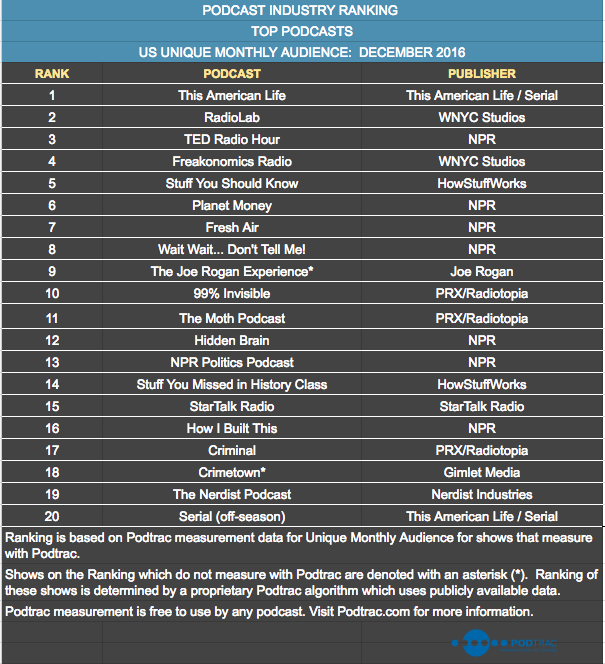 PODCAST INDUSTRY RANKING

TOP PODCASTS

US UNIQUE MONTHLY AUDIENCE: DECEMBER 2016

| RANK | PODCAST | PUBLISHER |
|---|---|---|
| 1 | This American Life | This American Life / Serial |
| 2 | RadioLab | WNYC Studios |
| 3 | TED Radio Hour | NPR |
| 4 | Freakonomics Radio | WNYC Studios |
| 5 | Stuff You Should Know | HowStuffWorks |
| 6 | Planet Money | NPR |
| 7 | Fresh Air | NPR |
| 8 | Wait Wait... Don't Tell Me! | NPR |
| 9 | The Joe Rogan Experience* | Joe Rogan |
| 10 | 99% Invisible | PRX/Radiotopia |
| 11 | The Moth Podcast | PRX/Radiotopia |
| 12 | Hidden Brain | NPR |
| 13 | NPR Politics Podcast | NPR |
| 14 | Stuff You Missed in History Class | HowStuffWorks |
| 15 | StarTalk Radio | StarTalk Radio |
| 16 | How I Built This | NPR |
| 17 | Criminal | PRX/Radiotopia |
| 18 | Crimetown* | Gimlet Media |
| 19 | The Nerdist Podcast | Nerdist Industries |
| 20 | Serial (off-season) | This American Life / Serial |

Ranking is based on Podtrac measurement data for Unique Monthly Audience for shows that measure with Podtrac.

Shows on the Ranking which do not measure with Podtrac are denoted with an asterisk (*). Ranking of these shows is determined by a proprietary Podtrac algorithm which uses publicly available data.

Podtrac measurement is free to use by any podcast. Visit Podtrac.com for more information.

PODTRAC